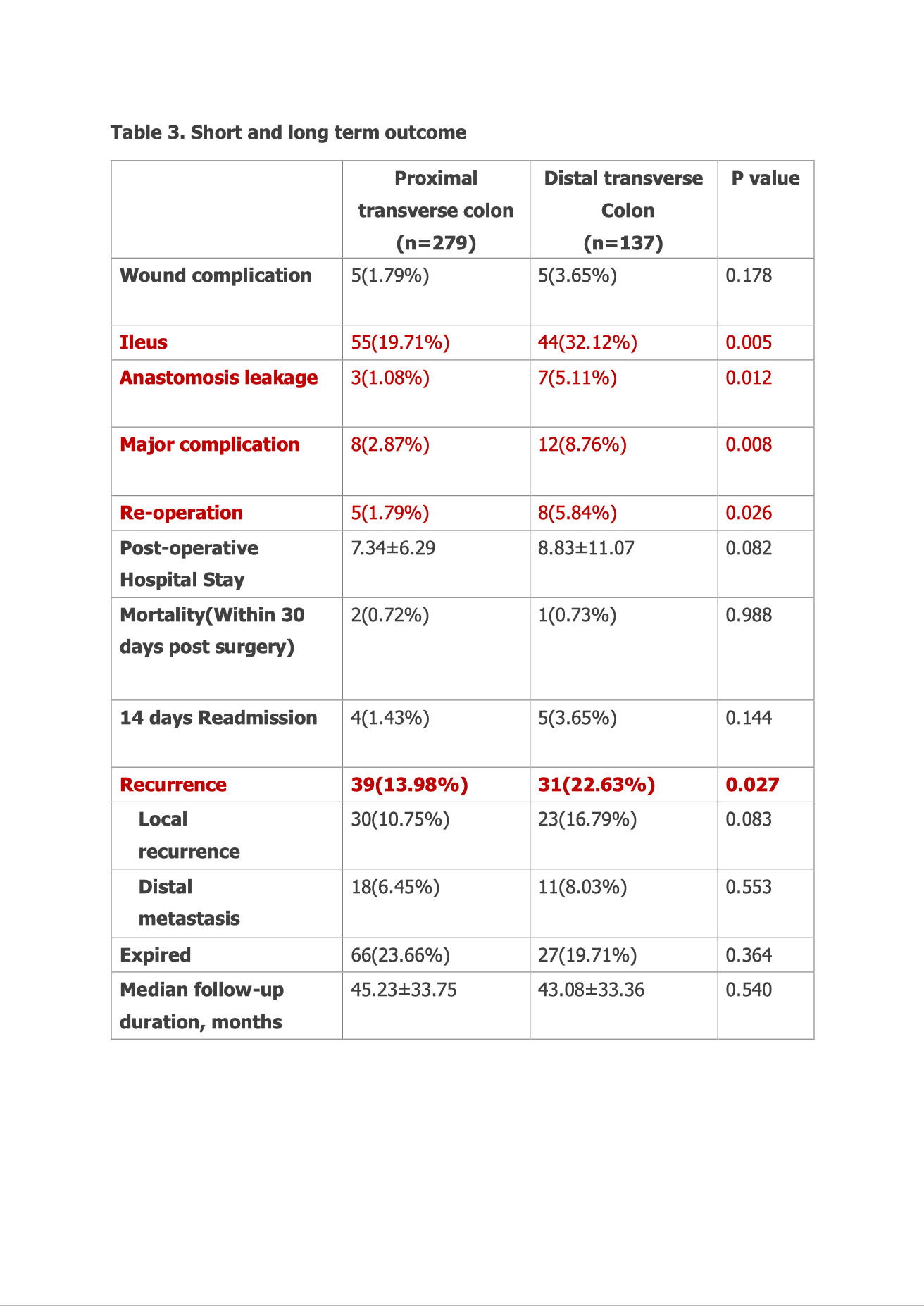 Table 3. Short and long term outcome

|  | Proximal transverse colon (n=279) | Distal transverse Colon (n=137) | P value |
|---|---|---|---|
| Wound complication | 5(1.79%) | 5(3.65%) | 0.178 |
| Ileus | 55(19.71%) | 44(32.12%) | 0.005 |
| Anastomosis leakage | 3(1.08%) | 7(5.11%) | 0.012 |
| Major complication | 8(2.87%) | 12(8.76%) | 0.008 |
| Re-operation | 5(1.79%) | 8(5.84%) | 0.026 |
| Post-operative Hospital Stay | 7.34±6.29 | 8.83±11.07 | 0.082 |
| Mortality(Within 30 days post surgery) | 2(0.72%) | 1(0.73%) | 0.988 |
| 14 days Readmission | 4(1.43%) | 5(3.65%) | 0.144 |
| Recurrence | 39(13.98%) | 31(22.63%) | 0.027 |
| Local recurrence | 30(10.75%) | 23(16.79%) | 0.083 |
| Distal metastasis | 18(6.45%) | 11(8.03%) | 0.553 |
| Expired | 66(23.66%) | 27(19.71%) | 0.364 |
| Median follow-up duration, months | 45.23±33.75 | 43.08±33.36 | 0.540 |